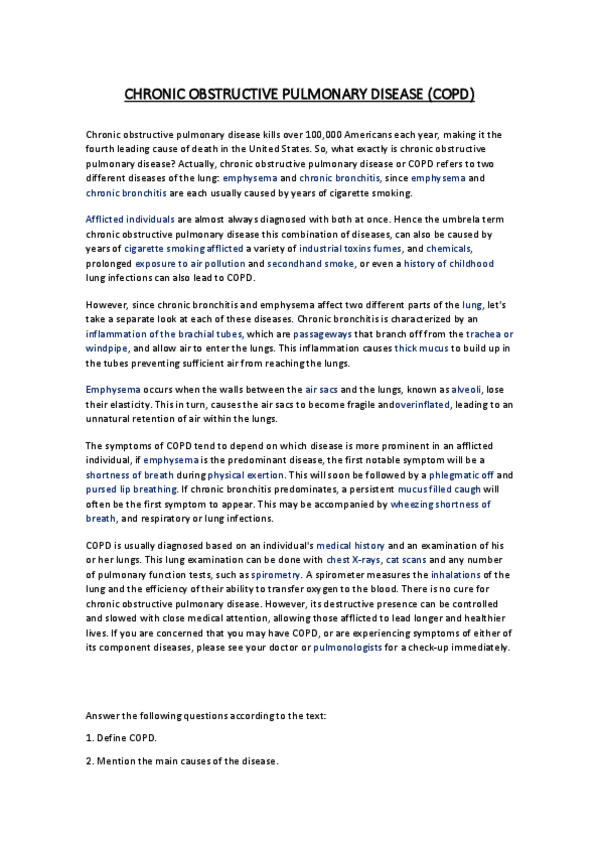 CHRONIC OBSTRUCTIVE PULMONARY DISEASE (COPD)

Chronic obstructive pulmonary disease kills over 100,000 Americans each year, making it the fourth leading cause of death in the United States. So, what exactly is chronic obstructive pulmonary disease? Actually, chronic obstructive pulmonary disease or COPD refers to two different diseases of the lung: emphysema and chronic bronchitis, since emphysema and chronic bronchitis are each usually caused by years of cigarette smoking.

Afflicted individuals are almost always diagnosed with both at once. Hence the umbrela term chronic obstructive pulmonary disease this combination of diseases, can also be caused by years of cigarette smoking afflicted a variety of industrial toxins fumes, and chemicals, prolonged exposure to air pollution and secondhand smoke, or even a history of childhood lung infections can also lead to COPD.

However, since chronic bronchitis and emphysema affect two different parts of the lung, let's take a separate look at each of these diseases. Chronic bronchitis is characterized by an inflammation of the brachial tubes, which are passageways that branch off from the trachea or windpipe, and allow air to enter the lungs. This inflammation causes thick mucus to build up in the tubes preventing sufficient air from reaching the lungs.

Emphysema occurs when the walls between the air sacs and the lungs, known as alveoli, lose their elasticity. This in turn, causes the air sacs to become fragile andoverinflated, leading to an unnatural retention of air within the lungs.

The symptoms of COPD tend to depend on which disease is more prominent in an afflicted individual, if emphysema is the predominant disease, the first notable symptom will be a shortness of breath during physical exertion. This will soon be followed by a phlegmatic off and pursed lip breathing. If chronic bronchitis predominates, a persistent mucus filled caugh will often be the first symptom to appear. This may be accompanied by wheezing shortness of breath, and respiratory or lung infections.

COPD is usually diagnosed based on an individual's medical history and an examination of his or her lungs. This lung examination can be done with chest X-rays, cat scans and any number of pulmonary function tests, such as spirometry. A spirometer measures the inhalations of the lung and the efficiency of their ability to transfer oxygen to the blood. There is no cure for chronic obstructive pulmonary disease. However, its destructive presence can be controlled and slowed with close medical attention, allowing those afflicted to lead longer and healthier lives. If you are concerned that you may have COPD, or are experiencing symptoms of either of its component diseases, please see your doctor or pulmonologists for a check-up immediately.

Answer the following questions according to the text:

1. Define COPD.

2. Mention the main causes of the disease.